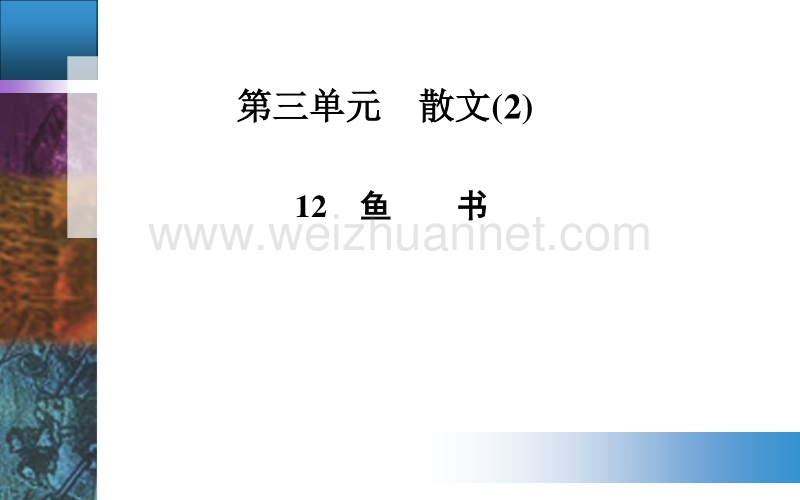 第三单元　散文(2)

12　鱼　　书

www.weizhuannet.com